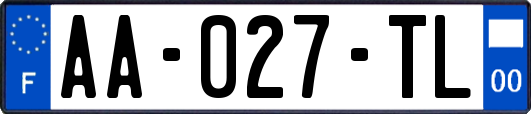 F
AA-027-TL
00